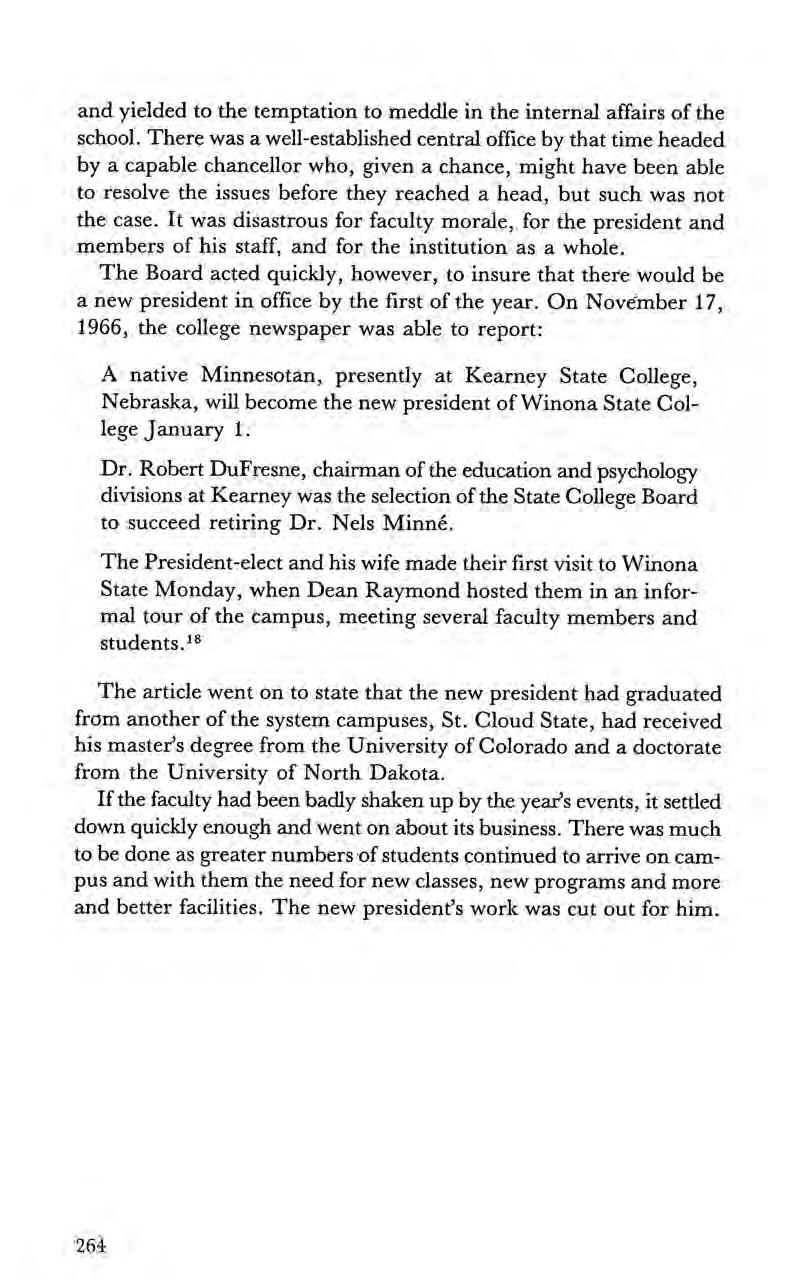 and yielded to the temptation to meddle in the internal affairs of the school. There was a well-established central office by that time headed by a capable chancellor who, given a chance, might have been able to resolve the issues before they reached a head, but such was not the case. It was disastrous for faculty morale, for the president and members of his staff, and for the institution as a whole.

The Board acted quickly, however, to insure that there would be a new president in office by the first of the year. On November 17, 1966, the college newspaper was able to report:

A native Minnesotan, presently at Kearney State College, Nebraska, will become the new president of Winona State College January 1.

Dr. Robert DuFresne, chairman of the education and psychology divisions at Kearney was the selection of the State College Board to succeed retiring Dr. Nels Minné.

The President-elect and his wife made their first visit to Winona State Monday, when Dean Raymond hosted them in an informal tour of the campus, meeting several faculty members and students.$^{18}$

The article went on to state that the new president had graduated from another of the system campuses, St. Cloud State, had received his master's degree from the University of Colorado and a doctorate from the University of North Dakota.

If the faculty had been badly shaken up by the year's events, it settled down quickly enough and went on about its business. There was much to be done as greater numbers of students continued to arrive on campus and with them the need for new classes, new programs and more and better facilities. The new president's work was cut out for him.

264